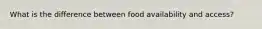 What is the difference between food availability and access?